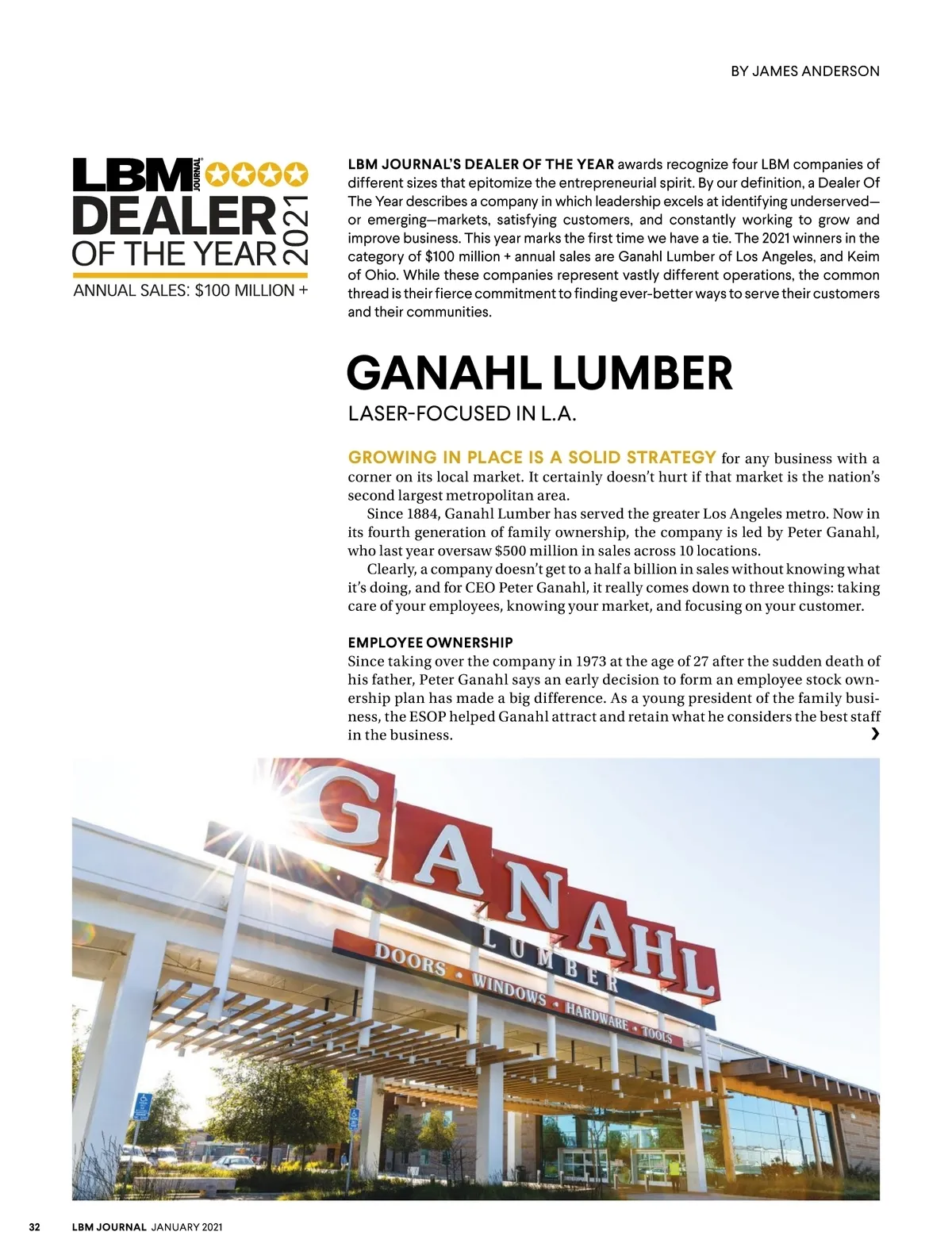 BY JAMES ANDERSON

LBM JOURNAL DEALER OF THE YEAR 2021
ANNUAL SALES: $100 MILLION +

LBM JOURNAL'S DEALER OF THE YEAR awards recognize four LBM companies of different sizes that epitomize the entrepreneurial spirit. By our definition, a Dealer Of The Year describes a company in which leadership excels at identifying underserved—or emerging—markets, satisfying customers, and constantly working to grow and improve business. This year marks the first time we have a tie. The 2021 winners in the category of $100 million + annual sales are Ganahl Lumber of Los Angeles, and Keim of Ohio. While these companies represent vastly different operations, the common thread is their fierce commitment to finding ever-better ways to serve their customers and their communities.

GANAHL LUMBER

LASER-FOCUSED IN L.A.

GROWING IN PLACE IS A SOLID STRATEGY for any business with a corner on its local market. It certainly doesn't hurt if that market is the nation's second largest metropolitan area.

Since 1884, Ganahl Lumber has served the greater Los Angeles metro. Now in its fourth generation of family ownership, the company is led by Peter Ganahl, who last year oversaw $500 million in sales across 10 locations.

Clearly, a company doesn't get to a half a billion in sales without knowing what it's doing, and for CEO Peter Ganahl, it really comes down to three things: taking care of your employees, knowing your market, and focusing on your customer.

EMPLOYEE OWNERSHIP

Since taking over the company in 1973 at the age of 27 after the sudden death of his father, Peter Ganahl says an early decision to form an employee stock ownership plan has made a big difference. As a young president of the family business, the ESOP helped Ganahl attract and retain what he considers the best staff in the business. ›

GANAHL LUMBER
DOORS • WINDOWS • HARDWARE • TOOLS

32 LBM JOURNAL JANUARY 2021